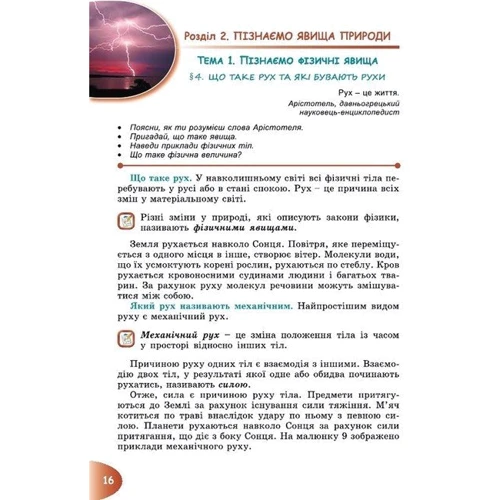 Розділ 2. ПІЗНАЄМО ЯВИЩА ПРИРОДИ

ТЕМА 1. ПІЗНАЄМО ФІЗИЧНІ ЯВИЩА

§4. ЩО ТАКЕ РУХ ТА ЯКІ БУВАЮТЬ РУХИ

Рух – це життя.
Арістотель, давньогрецький науковець-енциклопедист

• Поясни, як ти розумієш слова Арістотеля.
• Пригадай, що таке явища.
• Наведи приклади фізичних тіл.
• Що таке фізична величина?

Що таке рух. У навколишньому світі всі фізичні тіла перебувають у русі або в стані спокою. Рух – це причина всіх змін у матеріальному світі.

Різні зміни у природі, які описують закони фізики, називають фізичними явищами.

Земля рухається навколо Сонця. Повітря, яке переміщується з одного місця в інше, створює вітер. Молекули води, що їх усмоктують корені рослин, рухаються по стеблу. Кров рухається кровоносними судинами людини і багатьох тварин. За рахунок руху молекул речовини можуть змішуватися між собою.

Який рух називають механічним. Найпростішим видом руху є механічний рух.

Механічний рух – це зміна положення тіла із часом у просторі відносно інших тіл.

Причиною руху одних тіл є взаємодія з іншими. Взаємодію двох тіл, у результаті якої одне або обидва починають рухатись, називають силою.

Отже, сила є причиною руху тіла. Предмети притягуються до Землі за рахунок існування сили тяжіння. М'яч котиться по траві внаслідок удару по ньому з певною силою. Планети рухаються навколо Сонця за рахунок сили притягання, що діє з боку Сонця. На малюнку 9 зображено приклади механічного руху.

16